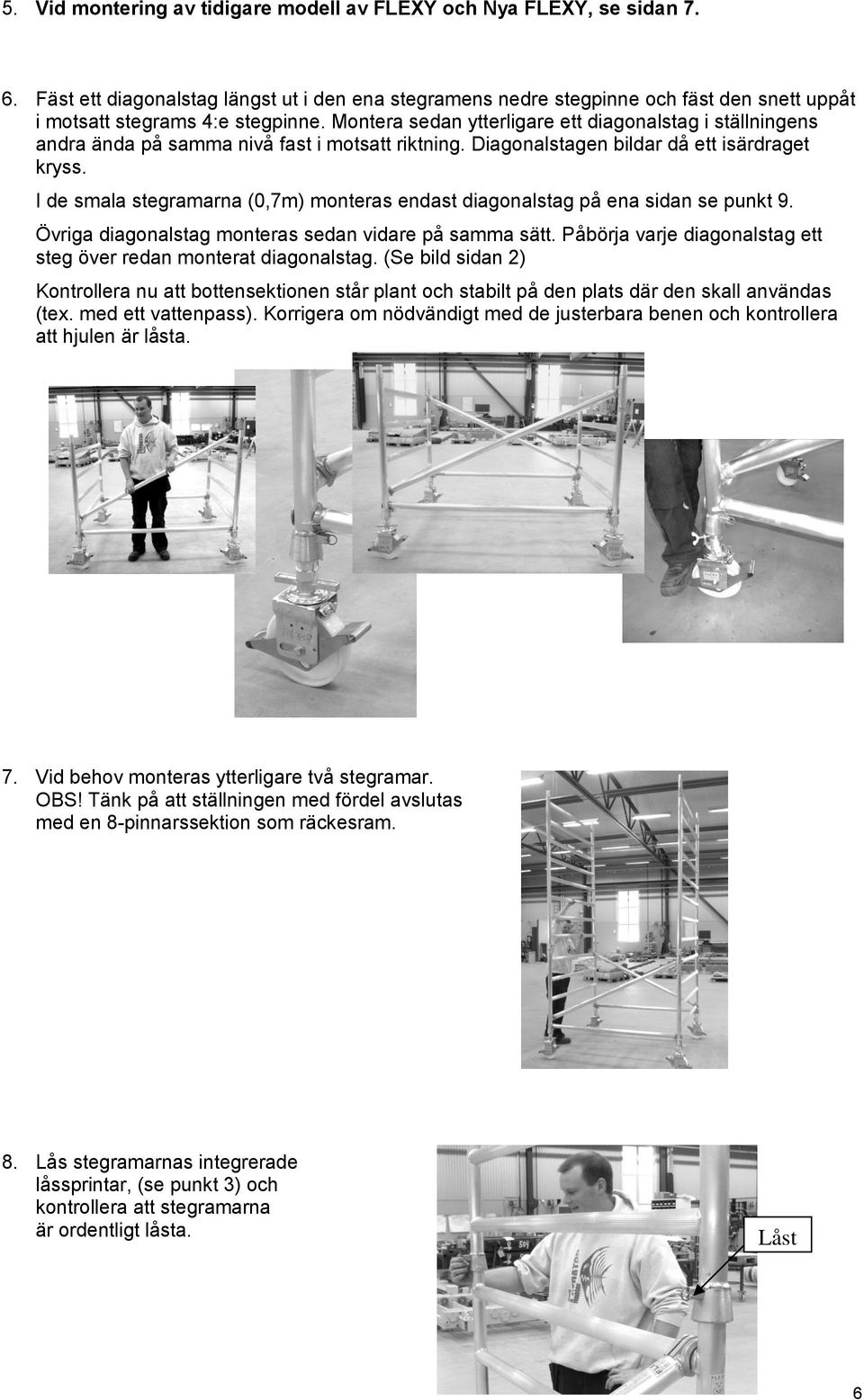 5. Vid montering av tidigare modell av FLEXY och Nya FLEXY, se sidan 7.

6. Fäst ett diagonalstag längst ut i den ena stegramens nedre stegpinne och fäst den snett uppåt i motsatt stegrams 4:e stegpinne. Montera sedan ytterligare ett diagonalstag i ställningens andra ända på samma nivå fast i motsatt riktning. Diagonalstagen bildar då ett isärdraget kryss.

I de smala stegramarna (0,7m) monteras endast diagonalstag på ena sidan se punkt 9.

Övriga diagonalstag monteras sedan vidare på samma sätt. Påbörja varje diagonalstag ett steg över redan monterat diagonalstag. (Se bild sidan 2)

Kontrollera nu att bottensektionen står plant och stabilt på den plats där den skall användas (tex. med ett vattenpass). Korrigera om nödvändigt med de justerbara benen och kontrollera att hjulen är låsta.

7. Vid behov monteras ytterligare två stegramar. OBS! Tänk på att ställningen med fördel avslutas med en 8-pinnarssektion som räckesram.

8. Lås stegramarnas integrerade låssprintar, (se punkt 3) och kontrollera att stegramarna är ordentligt låsta.

Låst

6